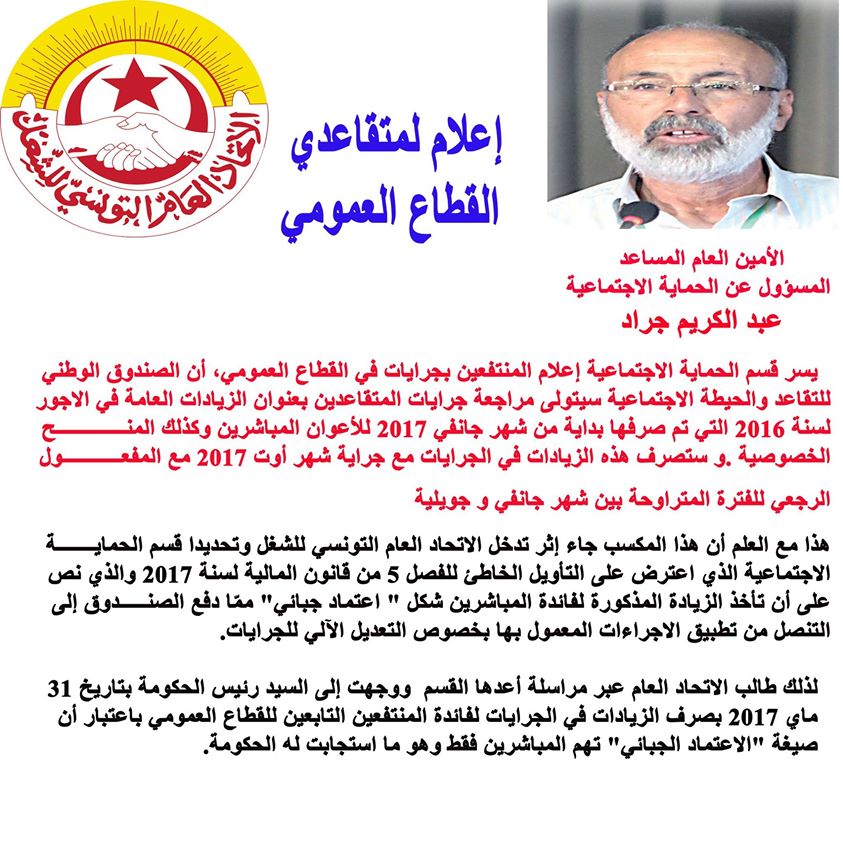 الاتحاد العام التونسي للشغل

إعلام لمتقاعدي القطاع العمومي

الأمين العام المساعد
المسؤول عن الحماية الاجتماعية
عبد الكريم جراد

يسر قسم الحماية الاجتماعية إعلام المنتفعين بجرايات في القطاع العمومي، أن الصندوق الوطني للتقاعد والحيطة الاجتماعية سيتولى مراجعة جرايات المتقاعدين بعنوان الزيادات العامة في الاجور لسنة 2016 التي تم صرفها بداية من شهر جانفي 2017 للأعوان المباشرين وكذلك المنح الخصوصية .و ستصرف هذه الزيادات في الجرايات مع جراية شهر أوت 2017 مع المفعول

الرجعي للفترة المتراوحة بين شهر جانفي و جويلية

هذا مع العلم أن هذا المكسب جاء إثر تدخل الاتحاد العام التونسي للشغل وتحديدا قسم الحماية الاجتماعية الذي اعترض على التأويل الخاطئ للفصل 5 من قانون المالية لسنة 2017 والذي نص على أن تأخذ الزيادة المذكورة لفائدة المباشرين شكل " اعتماد جبائي" ممّا دفع الصندوق إلى التنصل من تطبيق الاجراءات المعمول بها بخصوص التعديل الآلي للجرايات.

لذلك طالب الاتحاد العام عبر مراسلة أعدها القسم ووجهت إلى السيد رئيس الحكومة بتاريخ 31 ماي 2017 بصرف الزيادات في الجرايات لفائدة المنتفعين التابعين للقطاع العمومي باعتبار أن صيغة "الاعتماد الجبائي" تهم المباشرين فقط وهو ما استجابت له الحكومة.